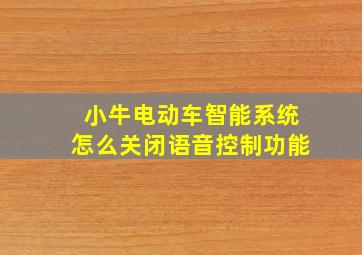 小牛电动车智能系统
怎么关闭语音控制功能